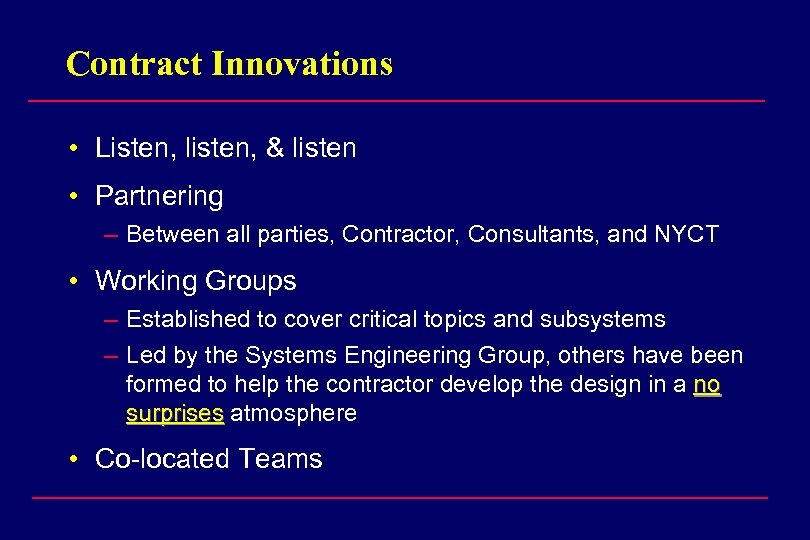 Contract Innovations

• Listen, listen, & listen

• Partnering

– Between all parties, Contractor, Consultants, and NYCT

• Working Groups

– Established to cover critical topics and subsystems

– Led by the Systems Engineering Group, others have been formed to help the contractor develop the design in a no surprises atmosphere

• Co-located Teams